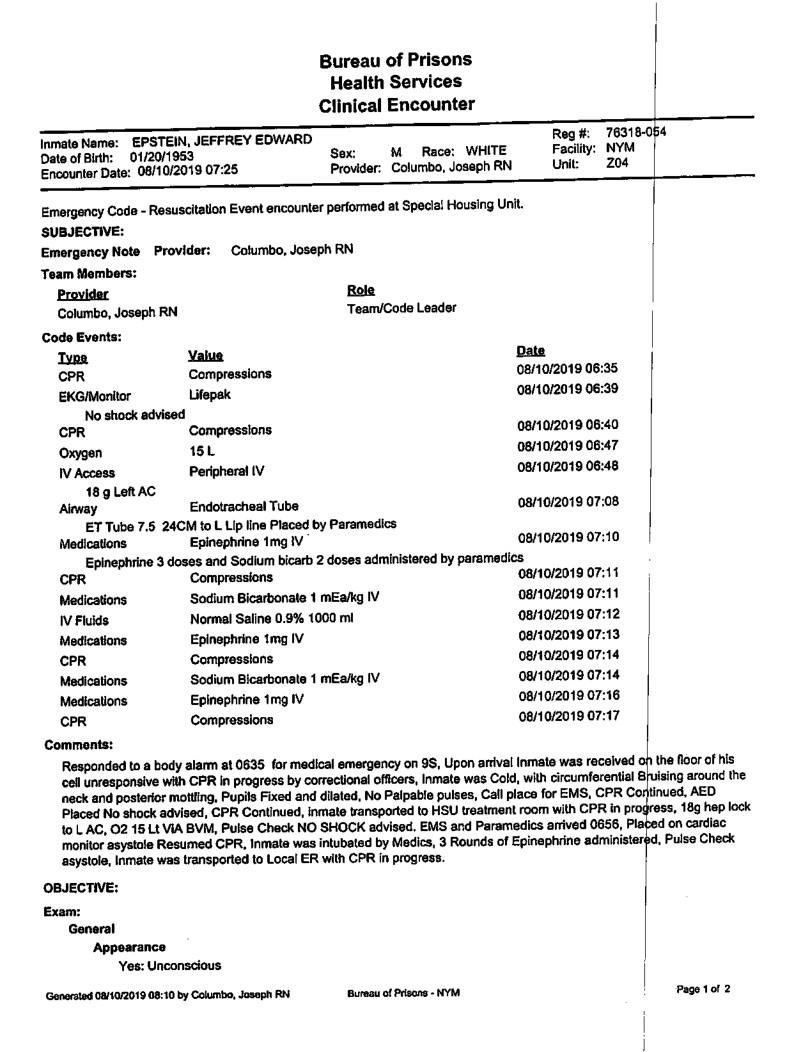 Bureau of Prisons
Health Services
Clinical Encounter

Inmate Name: EPSTEIN, JEFFREY EDWARD
Date of Birth: 01/20/1953
Encounter Date: 08/10/2019 07:25

Sex: M Race: WHITE
Provider: Columbo, Joseph RN

Reg #: 76318-054
Facility: NYM
Unit: Z04

Emergency Code - Resuscitation Event encounter performed at Special Housing Unit.

SUBJECTIVE:

Emergency Note Provider: Columbo, Joseph RN

Team Members:

| Provider | Role |
|---|---|
| Columbo, Joseph RN | Team/Code Leader |

Code Events:

| Type | Value | Date |
|---|---|---|
| CPR | Compressions | 08/10/2019 06:35 |
| EKG/Monitor | Lifepak | 08/10/2019 06:39 |
| No shock advised | | |
| CPR | Compressions | 08/10/2019 06:40 |
| Oxygen | 15 L | 08/10/2019 06:47 |
| IV Access | Peripheral IV | 08/10/2019 06:48 |
| 18 g Left AC | | |
| Airway | Endotracheal Tube | 08/10/2019 07:08 |
| ET Tube 7.5 24CM to L Lip line Placed by Paramedics | | |
| Medications | Epinephrine 1mg IV | 08/10/2019 07:10 |
| Epinephrine 3 doses and Sodium bicarb 2 doses administered by paramedics | | |
| CPR | Compressions | 08/10/2019 07:11 |
| Medications | Sodium Bicarbonate 1 mEa/kg IV | 08/10/2019 07:11 |
| IV Fluids | Normal Saline 0.9% 1000 ml | 08/10/2019 07:12 |
| Medications | Epinephrine 1mg IV | 08/10/2019 07:13 |
| CPR | Compressions | 08/10/2019 07:14 |
| Medications | Sodium Bicarbonate 1 mEa/kg IV | 08/10/2019 07:14 |
| Medications | Epinephrine 1mg IV | 08/10/2019 07:16 |
| CPR | Compressions | 08/10/2019 07:17 |

Comments:

Responded to a body alarm at 0635 for medical emergency on 9S, Upon arrival Inmate was received on the floor of his cell unresponsive with CPR in progress by correctional officers, Inmate was Cold, with circumferential Bruising around the neck and posterior mottling, Pupils Fixed and dilated, No Palpable pulses, Call place for EMS, CPR Continued, AED Placed No shock advised, CPR Continued, inmate transported to HSU treatment room with CPR in progress, 18g hep lock to L AC, O2 15 Lt VIA BVM, Pulse Check NO SHOCK advised. EMS and Paramedics arrived 0656, Placed on cardiac monitor asystole Resumed CPR, Inmate was intubated by Medics, 3 Rounds of Epinephrine administered, Pulse Check asystole, Inmate was transported to Local ER with CPR in progress.

OBJECTIVE:

Exam:
General
Appearance
Yes: Unconscious

Generated 08/10/2019 08:10 by Columbo, Joseph RN Bureau of Prisons - NYM Page 1 of 2